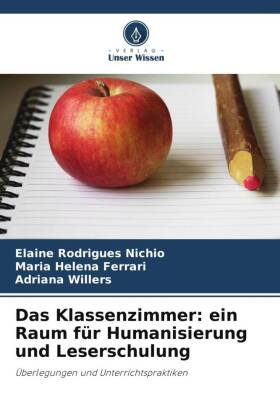 VERLAG
Unser Wissen

Elaine Rodrigues Nichio
Maria Helena Ferrari
Adriana Willers

Das Klassenzimmer: ein Raum für Humanisierung und Leserschulung

Überlegungen und Unterrichtspraktiken